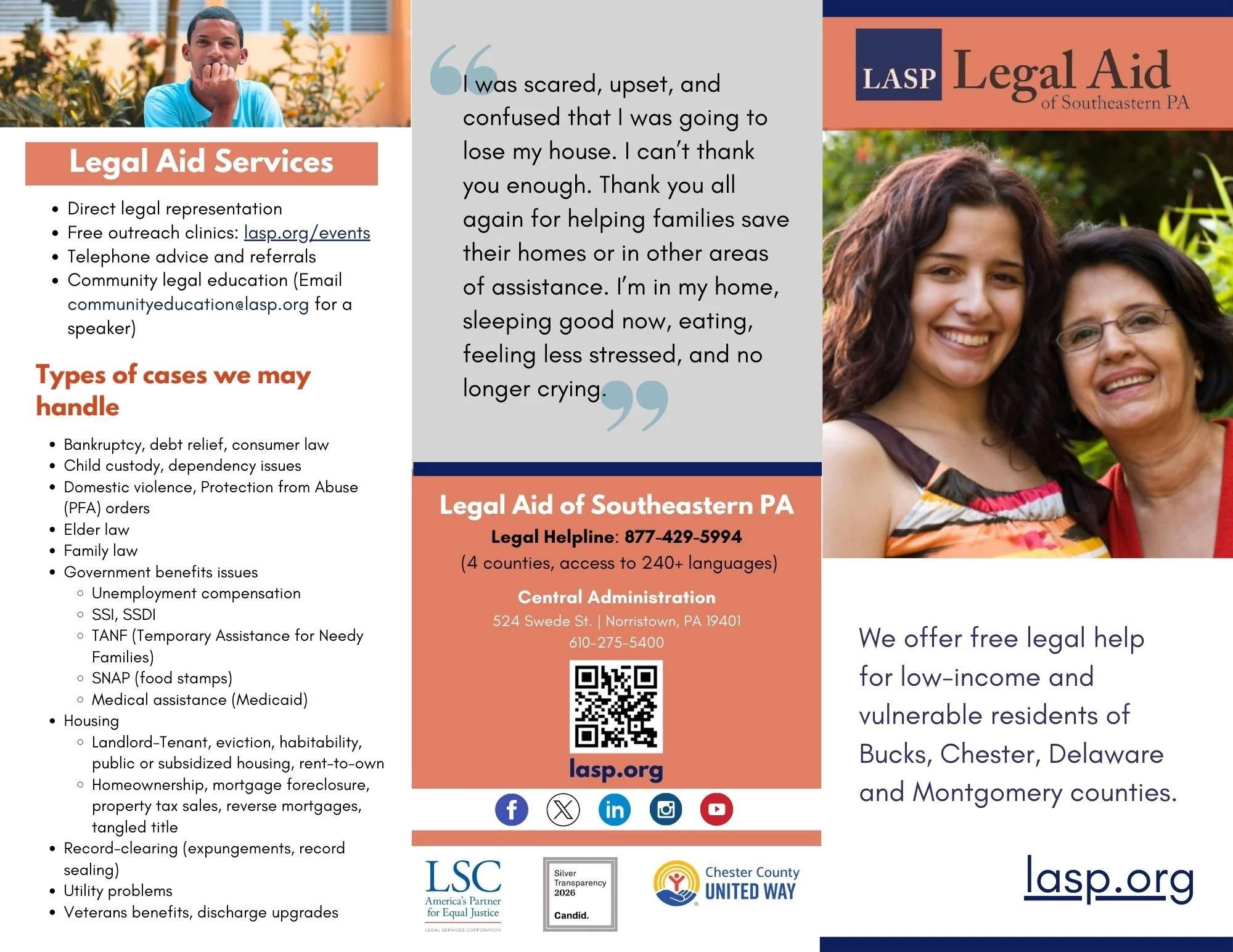 Legal Aid Services

- Direct legal representation
- Free outreach clinics: lasp.org/events
- Telephone advice and referrals
- Community legal education (Email communityeducation@lasp.org for a speaker)

Types of cases we may handle

- Bankruptcy, debt relief, consumer law
- Child custody, dependency issues
- Domestic violence, Protection from Abuse (PFA) orders
- Elder law
- Family law
- Government benefits issues
  - Unemployment compensation
  - SSI, SSDI
  - TANF (Temporary Assistance for Needy Families)
  - SNAP (food stamps)
  - Medical assistance (Medicaid)
- Housing
  - Landlord-Tenant, eviction, habitability, public or subsidized housing, rent-to-own
  - Homeownership, mortgage foreclosure, property tax sales, reverse mortgages, tangled title
- Record-clearing (expungements, record sealing)
- Utility problems
- Veterans benefits, discharge upgrades

I was scared, upset, and confused that I was going to lose my house. I can't thank you enough. Thank you all again for helping families save their homes or in other areas of assistance. I'm in my home, sleeping good now, eating, feeling less stressed, and no longer crying.

Legal Aid of Southeastern PA
Legal Helpline: 877-429-5994
(4 counties, access to 240+ languages)

Central Administration
524 Swede St. | Norristown, PA 19401
610-275-5400

lasp.org

LSC
America's Partner for Equal Justice
LEGAL SERVICES CORPORATION

Silver
Transparency
2026
Candid.

Chester County
UNITED WAY

LASP Legal Aid of Southeastern PA

We offer free legal help for low-income and vulnerable residents of Bucks, Chester, Delaware and Montgomery counties.

lasp.org